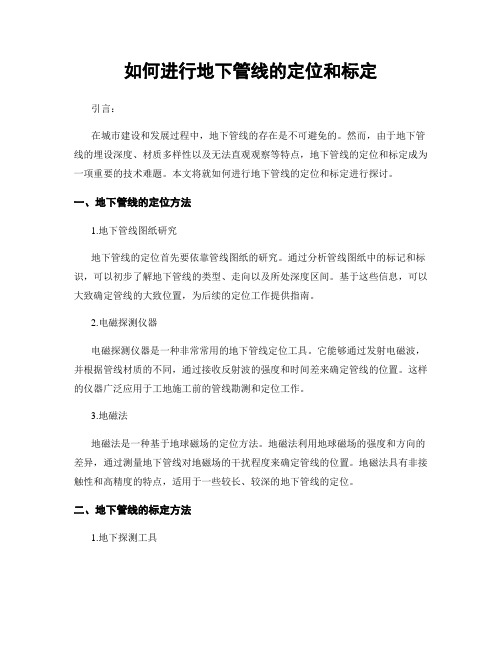 如何进行地下管线的定位和标定

引言：

在城市建设和发展过程中，地下管线的存在是不可避免的。然而，由于地下管线的埋设深度、材质多样性以及无法直观观察等特点，地下管线的定位和标定成为一项重要的技术难题。本文将就如何进行地下管线的定位和标定进行探讨。

一、地下管线的定位方法

1.地下管线图纸研究

地下管线的定位首先要依靠管线图纸的研究。通过分析管线图纸中的标记和标识，可以初步了解地下管线的类型、走向以及所处深度区间。基于这些信息，可以大致确定管线的大致位置，为后续的定位工作提供指南。

2.电磁探测仪器

电磁探测仪器是一种非常常用的地下管线定位工具。它能够通过发射电磁波，并根据管线材质的不同，通过接收反射波的强度和时间差来确定管线的位置。这样的仪器广泛应用于工地施工前的管线勘测和定位工作。

3.地磁法

地磁法是一种基于地球磁场的定位方法。地磁法利用地球磁场的强度和方向的差异，通过测量地下管线对地磁场的干扰程度来确定管线的位置。地磁法具有非接触性和高精度的特点，适用于一些较长、较深的地下管线的定位。

二、地下管线的标定方法

1.地下探测工具